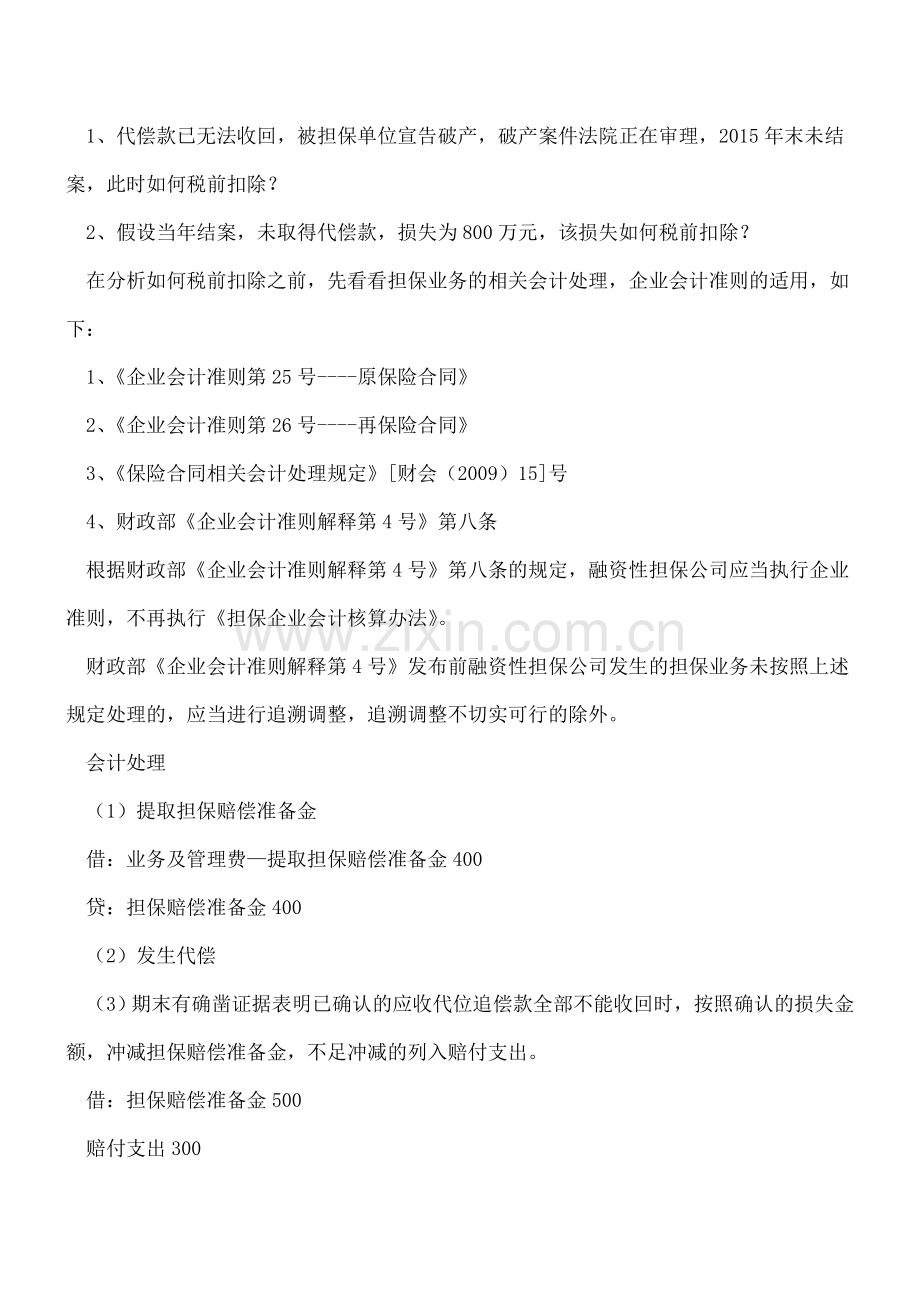 1、代偿款已无法收回，被担保单位宣告破产，破产案件法院正在审理，2015年末未结案，此时如何税前扣除？

2、假设当年结案，未取得代偿款，损失为800万元，该损失如何税前扣除？

在分析如何税前扣除之前，先看看担保业务的相关会计处理，企业会计准则的适用，如下：

1、《企业会计准则第25号----原保险合同》

2、《企业会计准则第26号----再保险合同》

3、《保险合同相关会计处理规定》[财会（2009）15]号

4、财政部《企业会计准则解释第4号》第八条

根据财政部《企业会计准则解释第4号》第八条的规定，融资性担保公司应当执行企业准则，不再执行《担保企业会计核算办法》。

www.zixin.com.cn

财政部《企业会计准则解释第4号》发布前融资性担保公司发生的担保业务未按照上述规定处理的，应当进行追溯调整，追溯调整不切实可行的除外。

会计处理

（1）提取担保赔偿准备金

借：业务及管理费—提取担保赔偿准备金400

贷：担保赔偿准备金400

（2）发生代偿

（3）期末有确凿证据表明已确认的应收代位追偿款全部不能收回时，按照确认的损失金额，冲减担保赔偿准备金，不足冲减的列入赔付支出。

借：担保赔偿准备金500

赔付支出300